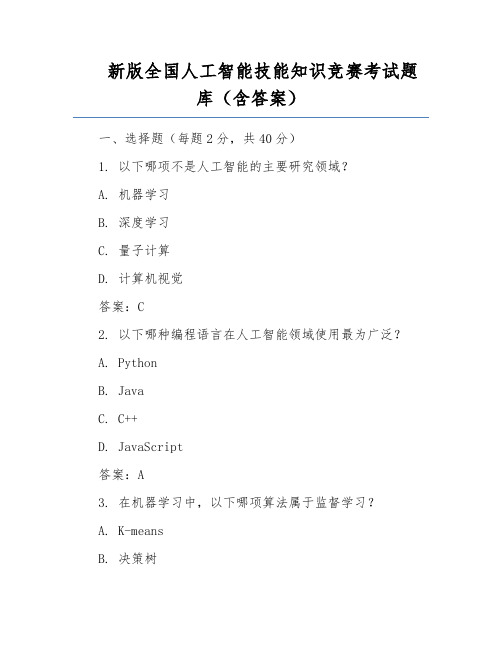 新版全国人工智能技能知识竞赛考试题库（含答案）

一、选择题（每题 2 分，共 40 分）

1. 以下哪项不是人工智能的主要研究领域？

A. 机器学习

B. 深度学习

C. 量子计算

D. 计算机视觉

答案：C

2. 以下哪种编程语言在人工智能领域使用最为广泛？

A. Python

B. Java

C. C++

D. JavaScript

答案：A

3. 在机器学习中，以下哪项算法属于监督学习？

A. K-means

B. 决策树